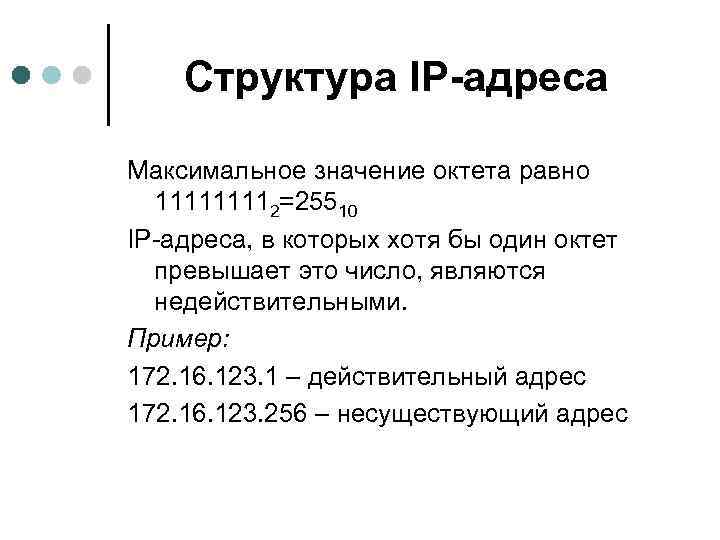 Структура IP-адреса

Максимальное значение октета равно $11111111_2=255_{10}$

IP-адреса, в которых хотя бы один октет превышает это число, являются недействительными.

Пример:

172.16.123.1 – действительный адрес

172.16.123.256 – несуществующий адрес